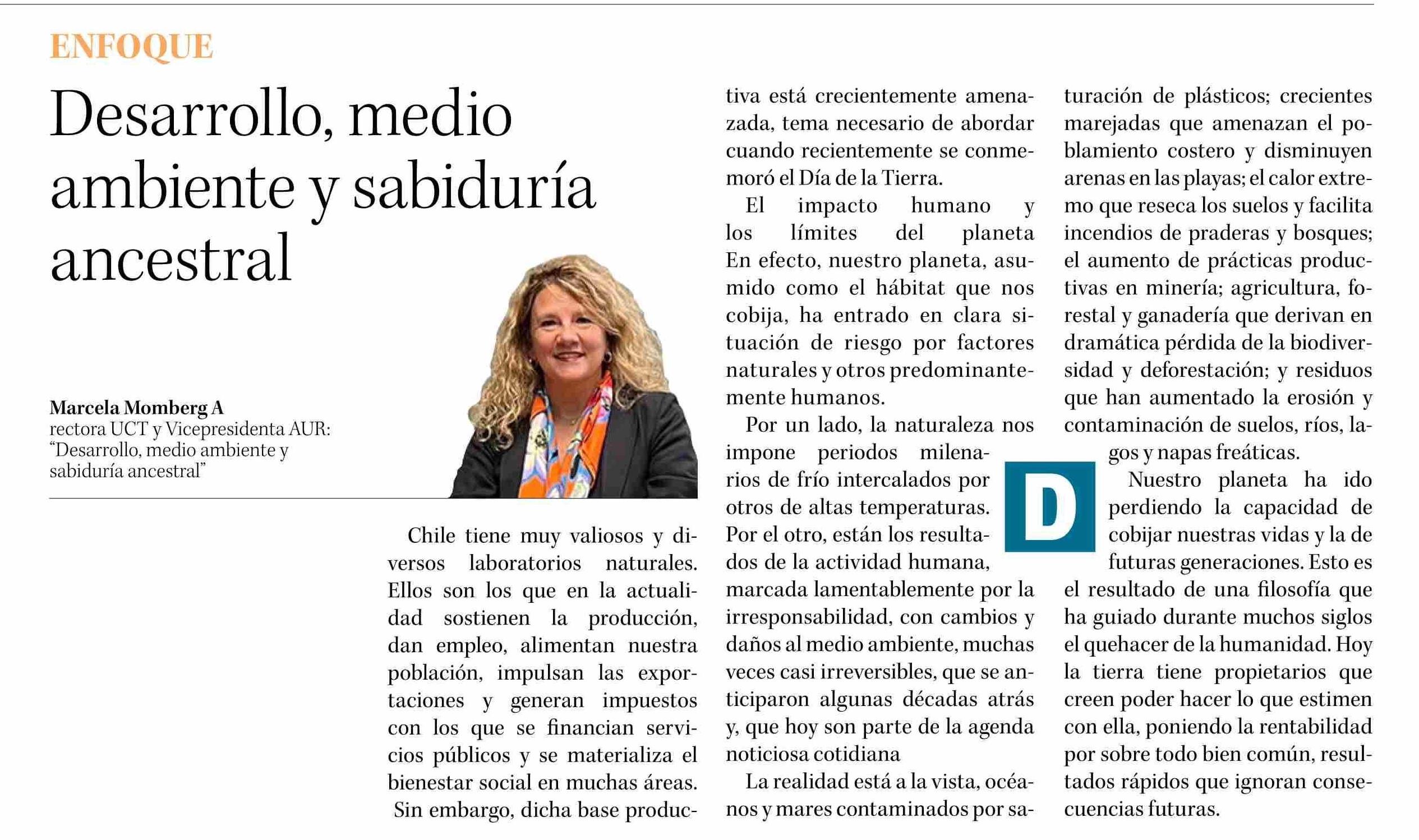 ENFOQUE

Desarrollo, medio ambiente y sabiduría ancestral

Marcela Momberg A
rectora UCT y Vicepresidenta AUR: "Desarrollo, medio ambiente y sabiduría ancestral"

Chile tiene muy valiosos y diversos laboratorios naturales. Ellos son los que en la actualidad sostienen la producción, dan empleo, alimentan nuestra población, impulsan las exportaciones y generan impuestos con los que se financian servicios públicos y se materializa el bienestar social en muchas áreas.

Sin embargo, dicha base productiva está crecientemente amenazada, tema necesario de abordar cuando recientemente se conmemoró el Día de la Tierra.

El impacto humano y los límites del planeta En efecto, nuestro planeta, asumido como el hábitat que nos cobija, ha entrado en clara situación de riesgo por factores naturales y otros predominantemente humanos.

Por un lado, la naturaleza nos impone periodos milenarios de frío intercalados por otros de altas temperaturas. Por el otro, están los resultados de la actividad humana, marcada lamentablemente por la irresponsabilidad, con cambios y daños al medio ambiente, muchas veces casi irreversibles, que se anticiparon algunas décadas atrás y, que hoy son parte de la agenda noticiosa cotidiana

La realidad está a la vista, océanos y mares contaminados por saturación de plásticos; crecientes marejadas que amenazan el poblamiento costero y disminuyen arenas en las playas; el calor extremo que reseca los suelos y facilita incendios de praderas y bosques; el aumento de prácticas productivas en minería; agricultura, forestal y ganadería que derivan en dramática pérdida de la biodiversidad y deforestación; y residuos que han aumentado la erosión y contaminación de suelos, ríos, lagos y napas freáticas.

D

Nuestro planeta ha ido perdiendo la capacidad de cobijar nuestras vidas y la de futuras generaciones. Esto es el resultado de una filosofía que ha guiado durante muchos siglos el quehacer de la humanidad. Hoy la tierra tiene propietarios que creen poder hacer lo que estimen con ella, poniendo la rentabilidad por sobre todo bien común, resultados rápidos que ignoran consecuencias futuras.